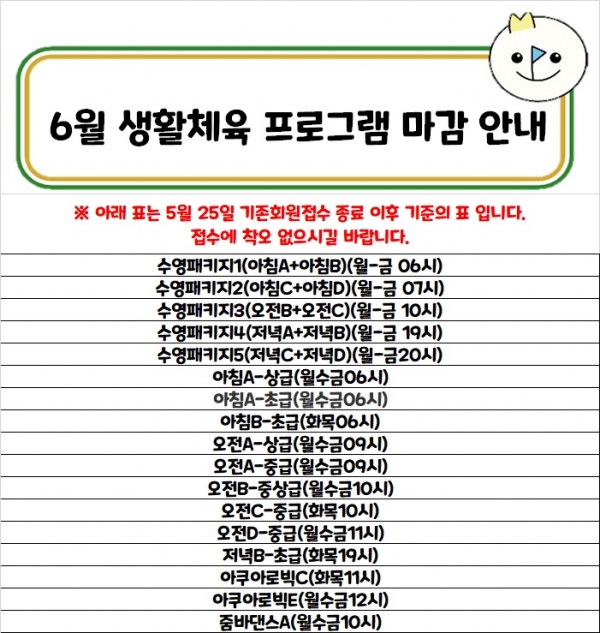 6월 생활체육 프로그램 마감 안내

※ 아래 표는 5월 25일 기존회원접수 종료 이후 기준의 표 입니다.
접수에 착오 없으시길 바랍니다.

수영패키지1(아침A+아침B)(월-금 06시)
수영패키지2(아침C+아침D)(월-금 07시)
수영패키지3(오전B+오전C)(월-금 10시)
수영패키지4(저녁A+저녁B)(월-금 19시)
수영패키지5(저녁C+저녁D)(월-금20시)
아침A-상급(월수금06시)
아침A-초급(월수금06시)
아침B-초급(화목06시)
오전A-상급(월수금09시)
오전A-중급(월수금09시)
오전B-중상급(월수금10시)
오전C-중급(화목10시)
오전D-중급(월수금11시)
저녁B-초급(화목19시)
아쿠아로빅C(화목11시)
아쿠아로빅E(월수금12시)
줌바댄스A(월수금10시)